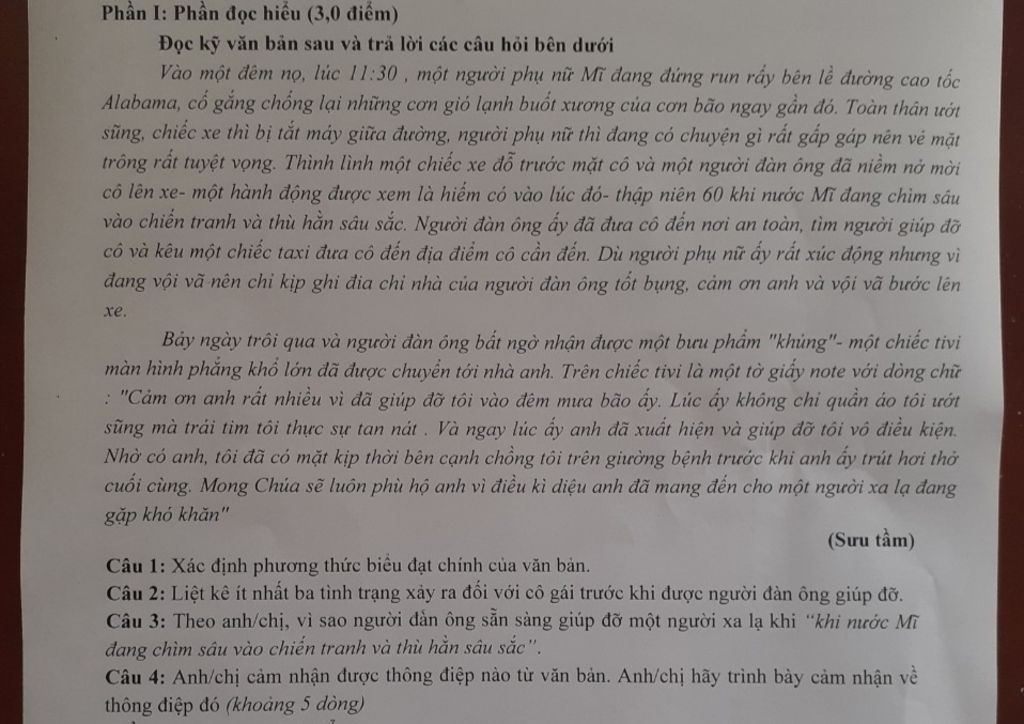 Phần I: Phần đọc hiểu (3,0 điểm)

Đọc kỹ văn bản sau và trả lời các câu hỏi bên dưới

Vào một đêm nọ, lúc 11:30 , một người phụ nữ Mĩ đang đứng run rẩy bên lề đường cao tốc Alabama, cố gắng chống lại những cơn gió lạnh buốt xương của cơn bão ngay gần đó. Toàn thân ướt sũng, chiếc xe thì bị tắt máy giữa đường, người phụ nữ thì đang có chuyện gì rất gấp gáp nên vẻ mặt trông rất tuyệt vọng. Thình lình một chiếc xe đỗ trước mặt cô và một người đàn ông đã niềm nở mời cô lên xe- một hành động được xem là hiếm có vào lúc đó- thập niên 60 khi nước Mĩ đang chìm sâu vào chiến tranh và thù hằn sâu sắc. Người đàn ông ấy đã đưa cô đến nơi an toàn, tìm người giúp đỡ cô và kêu một chiếc taxi đưa cô đến địa điểm cô cần đến. Dù người phụ nữ ấy rất xúc động nhưng vì đang vội vã nên chỉ kịp ghi địa chỉ nhà của người đàn ông tốt bụng, cảm ơn anh và vội vã bước lên xe.

Bảy ngày trôi qua và người đàn ông bất ngờ nhận được một bưu phẩm "khủng"- một chiếc tivi màn hình phẳng khổ lớn đã được chuyển tới nhà anh. Trên chiếc tivi là một tờ giấy note với dòng chữ : "Cảm ơn anh rất nhiều vì đã giúp đỡ tôi vào đêm mưa bão ấy. Lúc ấy không chỉ quần áo tôi ướt sũng mà trái tim tôi thực sự tan nát . Và ngay lúc ấy anh đã xuất hiện và giúp đỡ tôi vô điều kiện. Nhờ có anh, tôi đã có mặt kịp thời bên cạnh chồng tôi trên giường bệnh trước khi anh ấy trút hơi thở cuối cùng. Mong Chúa sẽ luôn phù hộ anh vì điều kì diệu anh đã mang đến cho một người xa lạ đang gặp khó khăn"

(Sưu tầm)

Câu 1: Xác định phương thức biểu đạt chính của văn bản.
Câu 2: Liệt kê ít nhất ba tình trạng xảy ra đối với cô gái trước khi được người đàn ông giúp đỡ.
Câu 3: Theo anh/chị, vì sao người đàn ông sẵn sàng giúp đỡ một người xa lạ khi "khi nước Mĩ đang chìm sâu vào chiến tranh và thù hằn sâu sắc".
Câu 4: Anh/chị cảm nhận được thông điệp nào từ văn bản. Anh/chị hãy trình bày cảm nhận về thông điệp đó (khoảng 5 dòng)